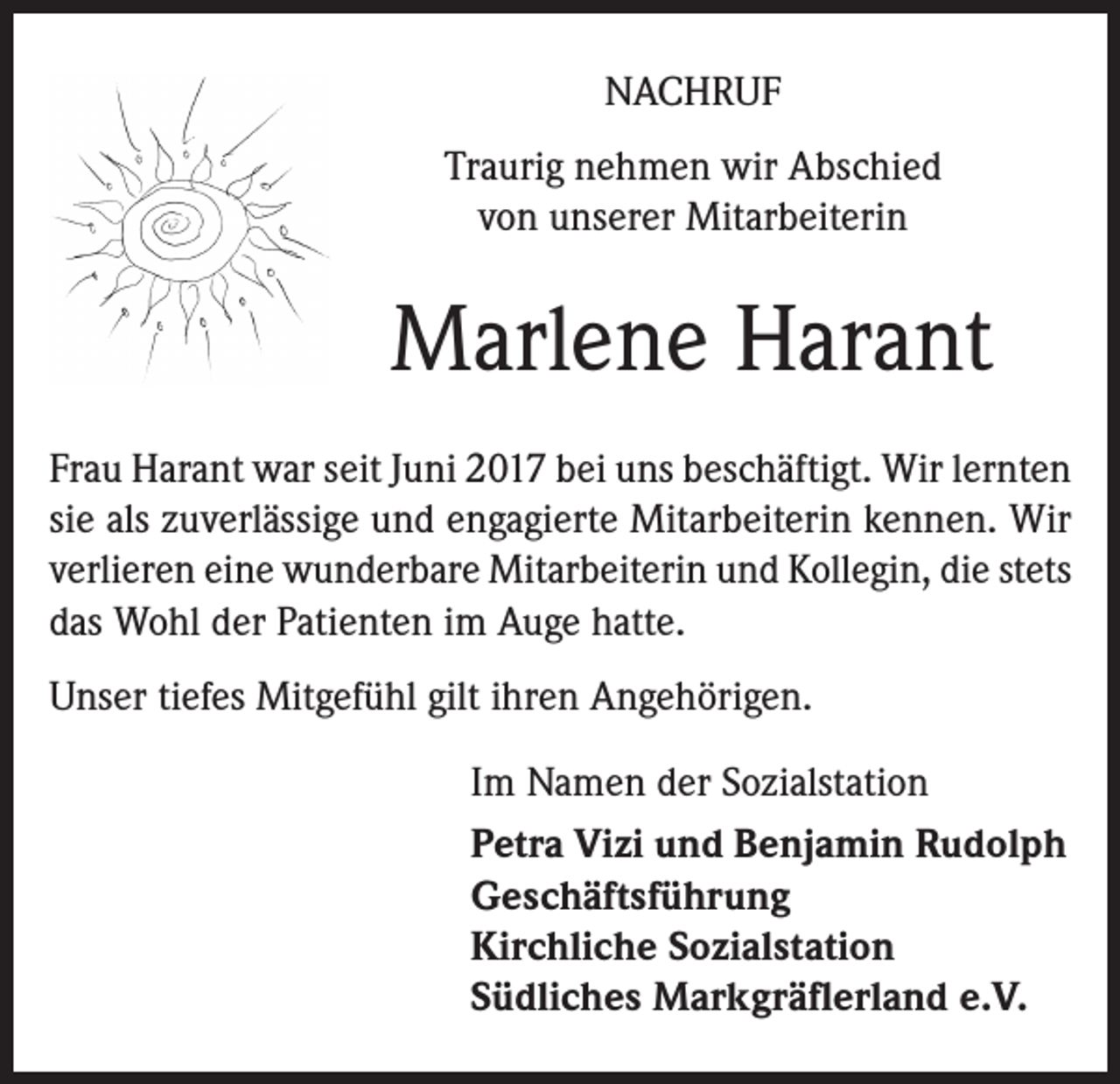 NACHRUF

Traurig nehmen wir Abschied von unserer Mitarbeiterin

Marlene Harant

Frau Harant war seit Juni 2017 bei uns beschäftigt. Wir lernten sie als zuverlässige und engagierte Mitarbeiterin kennen. Wir verlieren eine wunderbare Mitarbeiterin und Kollegin, die stets das Wohl der Patienten im Auge hatte.

Unser tiefes Mitgefühl gilt ihren Angehörigen.

Im Namen der Sozialstation

Petra Vizi und Benjamin Rudolph
Geschäftsführung
Kirchliche Sozialstation
Südliches Markgräflerland e.V.